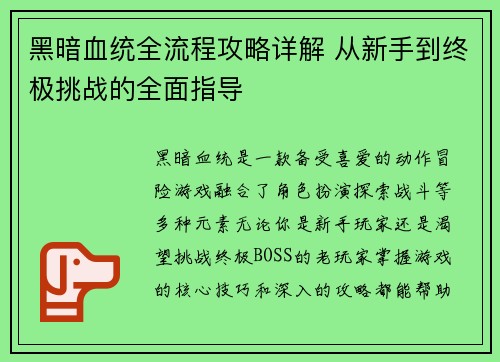 黑暗血统全流程攻略详解 从新手到终极挑战的全面指导

黑暗血统是一款备受喜爱的动作冒险游戏融合了角色扮演探索战斗等多种元素无论你是新手玩家还是渴望挑战终极BOSS的老玩家掌握游戏的核心技巧和深入的攻略都能帮助